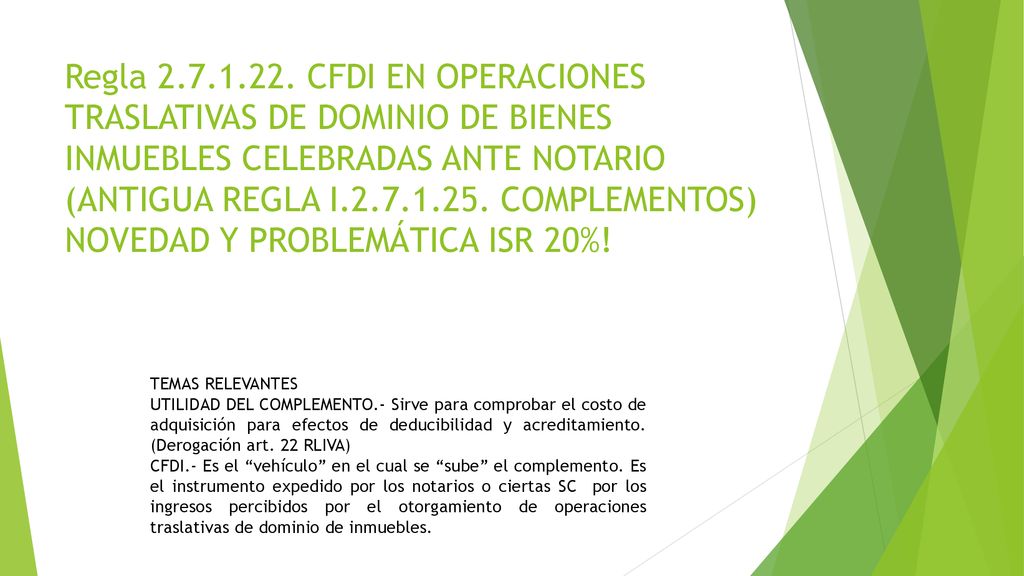 Regla 2.7.1.22. CFDI EN OPERACIONES TRASLATIVAS DE DOMINIO DE BIENES INMUEBLES CELEBRADAS ANTE NOTARIO (ANTIGUA REGLA I.2.7.1.25. COMPLEMENTOS) NOVEDAD Y PROBLEMÁTICA ISR 20%!

TEMAS RELEVANTES
UTILIDAD DEL COMPLEMENTO.- Sirve para comprobar el costo de adquisición para efectos de deducibilidad y acreditamiento. (Derogación art. 22 RLIVA)
CFDI.- Es el “vehículo” en el cual se “sube” el complemento. Es el instrumento expedido por los notarios o ciertas SC por los ingresos percibidos por el otorgamiento de operaciones traslativas de dominio de inmuebles.